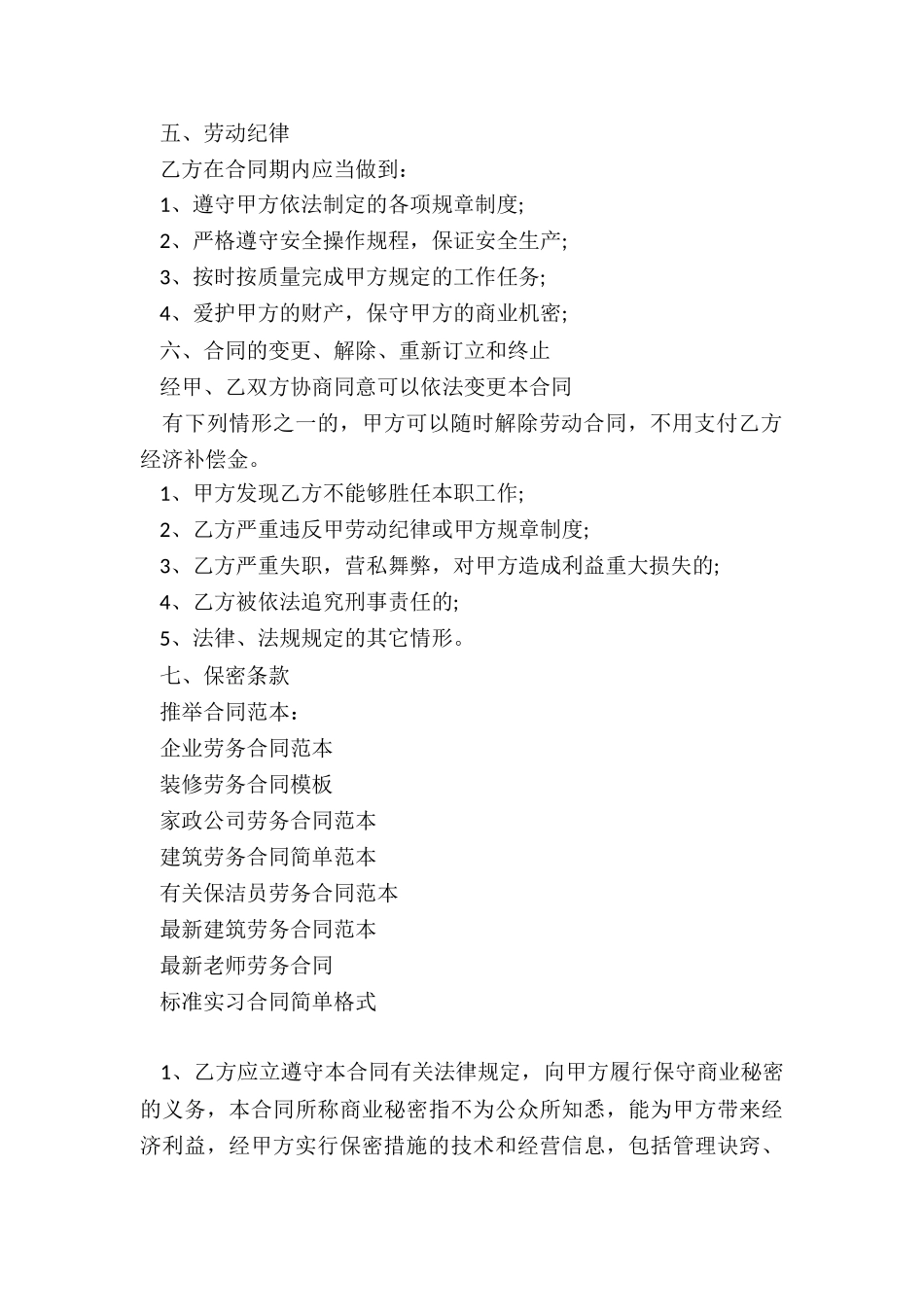 五、劳动纪律

乙方在合同期内应当做到：

1、遵守甲方依法制定的各项规章制度;

2、严格遵守安全操作规程，保证安全生产;

3、按时按质量完成甲方规定的工作任务;

4、爱护甲方的财产，保守甲方的商业机密;

六、合同的变更、解除、重新订立和终止

经甲、乙双方协商同意可以依法变更本合同

有下列情形之一的，甲方可以随时解除劳动合同，不用支付乙方经济补偿金。

1、甲方发现乙方不能够胜任本职工作;

2、乙方严重违反甲劳动纪律或甲方规章制度;

3、乙方严重失职，营私舞弊，对甲方造成利益重大损失的;

4、乙方被依法追究刑事责任的;

5、法律、法规规定的其它情形。

七、保密条款

推举合同范本：

企业劳务合同范本

装修劳务合同模板

家政公司劳务合同范本

建筑劳务合同简单范本

有关保洁员劳务合同范本

最新建筑劳务合同范本

最新老师劳务合同

标准实习合同简单格式

1、乙方应立遵守本合同有关法律规定，向甲方履行保守商业秘密的义务，本合同所称商业秘密指不为公众所知悉，能为甲方带来经济利益，经甲方实行保密措施的技术和经营信息，包括管理诀窍、